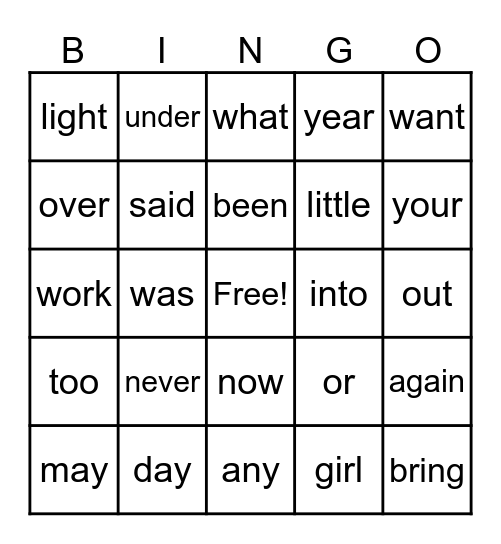 | B | I | N | G | O |
|---|---|---|---|---|
| light | under | what | year | want |
| over | said | been | little | your |
| work | was | Free! | into | out |
| too | never | now | or | again |
| may | day | any | girl | bring |